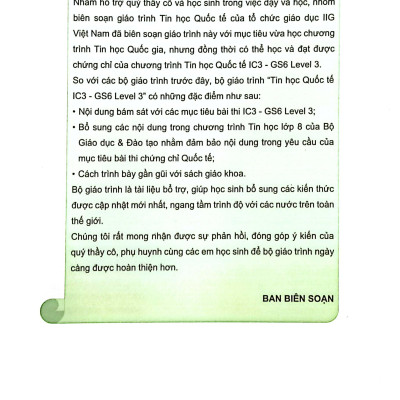 Nhằm hỗ trợ quý thầy cô và học sinh trong việc dạy và học, nhóm biên soạn giáo trình Tin học Quốc tế của tổ chức giáo dục IIG Việt Nam đã biên soạn giáo trình này với mục tiêu vừa học chương trình Tin học Quốc gia, nhưng đồng thời có thể học và đạt được chứng chỉ của chương trình Tin học Quốc tế IC3 - GS6 Level 3.

So với các bộ giáo trình trước đây, bộ giáo trình "Tin học Quốc tế IC3 - GS6 Level 3" có những đặc điểm như sau:

• Nội dung bám sát với các mục tiêu bài thi IC3 - GS6 Level 3;

• Bổ sung các nội dung trong chương trình Tin học lớp 8 của Bộ Giáo dục & Đào tạo nhằm đảm bảo nội dung trong yêu cầu của mục tiêu bài thi chứng chỉ Quốc tế;

• Cách trình bày gần gũi với sách giáo khoa.

Bộ giáo trình là tài liệu bổ trợ, giúp học sinh bổ sung các kiến thức được cập nhật mới nhất, ngang tầm trình độ với các nước trên toàn thế giới.

Chúng tôi rất mong nhận được sự phản hồi, đóng góp ý kiến của quý thầy cô, phụ huynh cùng các em học sinh để bộ giáo trình ngày càng được hoàn thiện hơn.

BAN BIÊN SOẠN